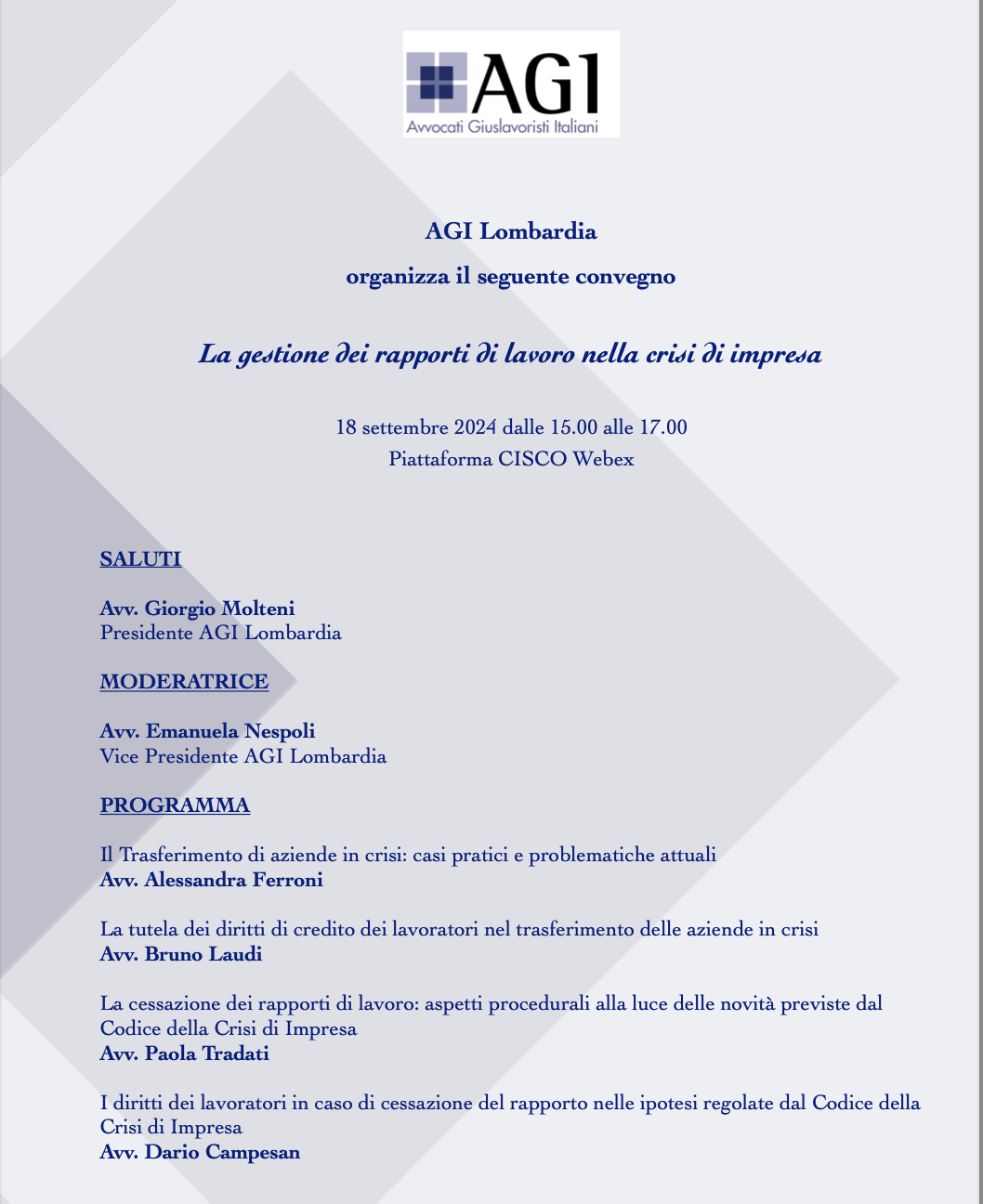 AGI
Avvocati Giuslavoristi Italiani

AGI Lombardia

organizza il seguente convegno

La gestione dei rapporti di lavoro nella crisi di impresa

18 settembre 2024 dalle 15.00 alle 17.00
Piattaforma CISCO Webex

SALUTI

Avv. Giorgio Molteni
Presidente AGI Lombardia

MODERATRICE

Avv. Emanuela Nespoli
Vice Presidente AGI Lombardia

PROGRAMMA

Il Trasferimento di aziende in crisi: casi pratici e problematiche attuali
Avv. Alessandra Ferroni

La tutela dei diritti di credito dei lavoratori nel trasferimento delle aziende in crisi
Avv. Bruno Laudi

La cessazione dei rapporti di lavoro: aspetti procedurali alla luce delle novità previste dal Codice della Crisi di Impresa
Avv. Paola Tradati

I diritti dei lavoratori in caso di cessazione del rapporto nelle ipotesi regolate dal Codice della Crisi di Impresa
Avv. Dario Campesan